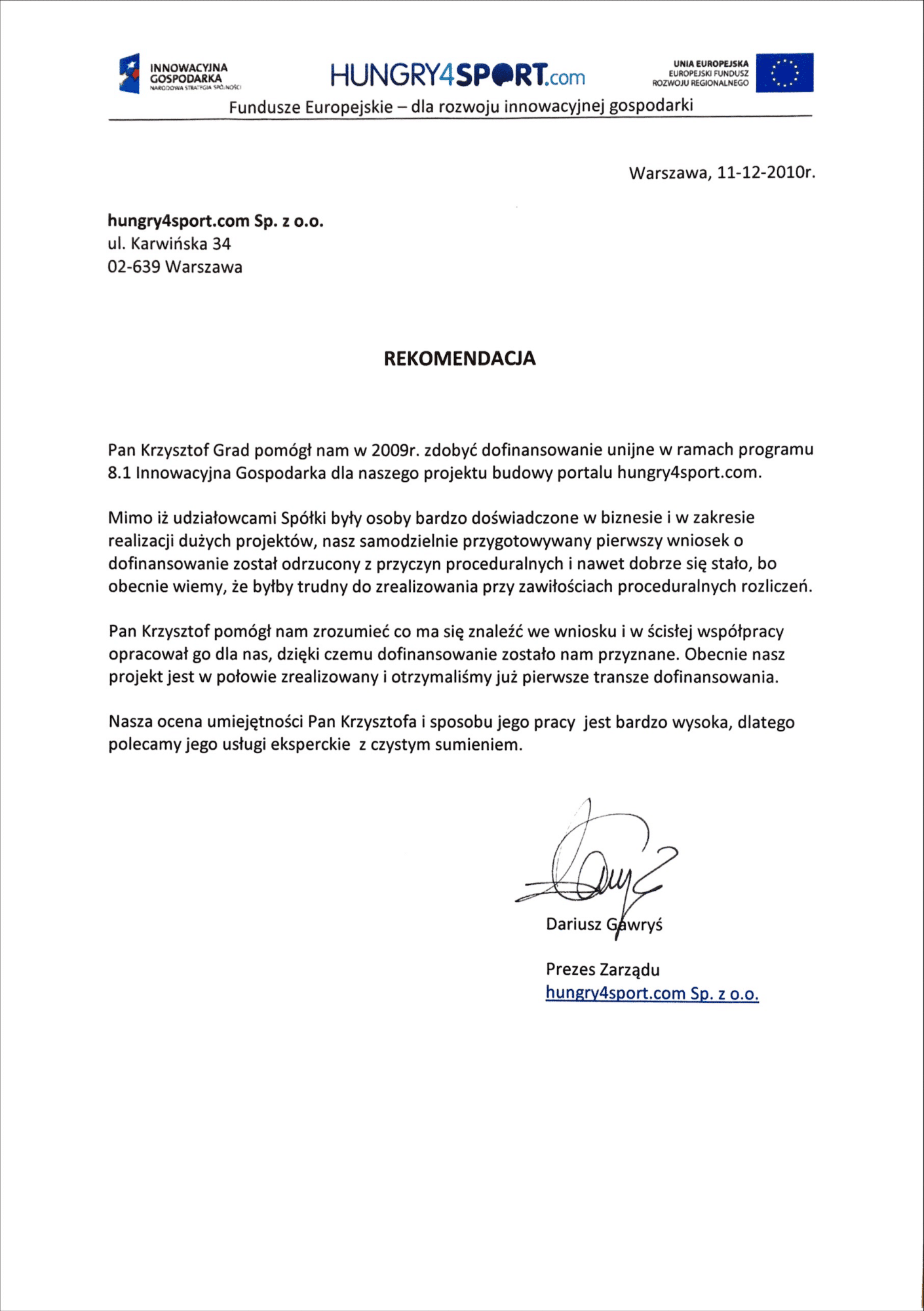 INNOWACYJNA GOSPODARKA
NARODOWA STRATEGIA SPÓJNOŚCI

HUNGRY4SPORT.com

UNIA EUROPEJSKA
EUROPEJSKI FUNDUSZ ROZWOJU REGIONALNEGO

Fundusze Europejskie – dla rozwoju innowacyjnej gospodarki

Warszawa, 11-12-2010r.

hungry4sport.com Sp. z o.o.
ul. Karwińska 34
02-639 Warszawa

REKOMENDACJA

Pan Krzysztof Grad pomógł nam w 2009r. zdobyć dofinansowanie unijne w ramach programu 8.1 Innowacyjna Gospodarka dla naszego projektu budowy portalu hungry4sport.com.

Mimo iż udziałowcami Spółki były osoby bardzo doświadczone w biznesie i w zakresie realizacji dużych projektów, nasz samodzielnie przygotowywany pierwszy wniosek o dofinansowanie został odrzucony z przyczyn proceduralnych i nawet dobrze się stało, bo obecnie wiemy, że byłby trudny do zrealizowania przy zawiłościach proceduralnych rozliczeń.

Pan Krzysztof pomógł nam zrozumieć co ma się znaleźć we wniosku i w ścisłej współpracy opracował go dla nas, dzięki czemu dofinansowanie zostało nam przyznane. Obecnie nasz projekt jest w połowie zrealizowany i otrzymaliśmy już pierwsze transze dofinansowania.

Nasza ocena umiejętności Pan Krzysztofa i sposobu jego pracy jest bardzo wysoka, dlatego polecamy jego usługi eksperckie z czystym sumieniem.

Dariusz Gawryś

Prezes Zarządu
hungry4sport.com Sp. z o.o.